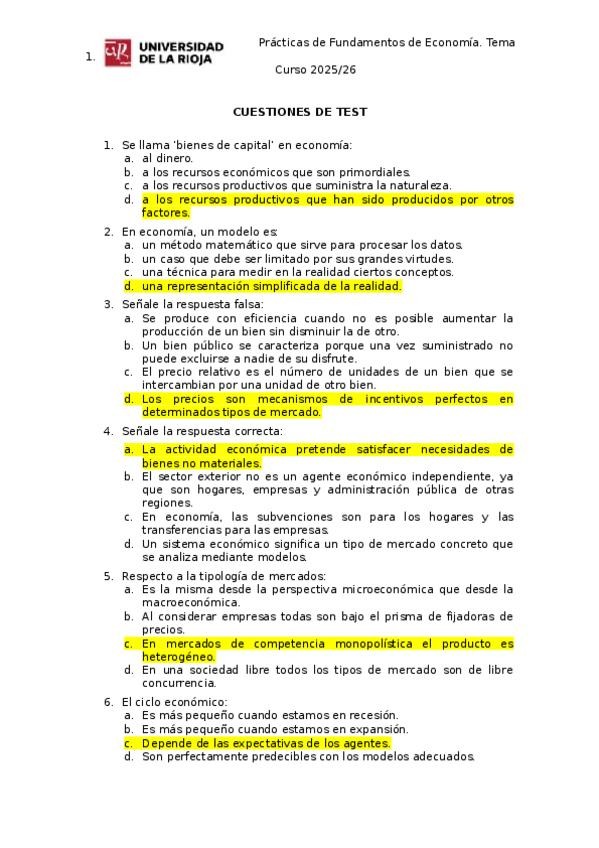 1. UNIVERSIDAD DE LA RIOJA

Prácticas de Fundamentos de Economía. Tema

Curso 2025/26

CUESTIONES DE TEST

1. Se llama 'bienes de capital' en economía:
a. al dinero.
b. a los recursos económicos que son primordiales.
c. a los recursos productivos que suministra la naturaleza.
d. a los recursos productivos que han sido producidos por otros factores.

2. En economía, un modelo es:
a. un método matemático que sirve para procesar los datos.
b. un caso que debe ser limitado por sus grandes virtudes.
c. una técnica para medir en la realidad ciertos conceptos.
d. una representación simplificada de la realidad.

3. Señale la respuesta falsa:
a. Se produce con eficiencia cuando no es posible aumentar la producción de un bien sin disminuir la de otro.
b. Un bien público se caracteriza porque una vez suministrado no puede excluirse a nadie de su disfrute.
c. El precio relativo es el número de unidades de un bien que se intercambian por una unidad de otro bien.
d. Los precios son mecanismos de incentivos perfectos en determinados tipos de mercado.

4. Señale la respuesta correcta:
a. La actividad económica pretende satisfacer necesidades de bienes no materiales.
b. El sector exterior no es un agente económico independiente, ya que son hogares, empresas y administración pública de otras regiones.
c. En economía, las subvenciones son para los hogares y las transferencias para las empresas.
d. Un sistema económico significa un tipo de mercado concreto que se analiza mediante modelos.

5. Respecto a la tipología de mercados:
a. Es la misma desde la perspectiva microeconómica que desde la macroeconómica.
b. Al considerar empresas todas son bajo el prisma de fijadoras de precios.
c. En mercados de competencia monopolística el producto es heterogéneo.
d. En una sociedad libre todos los tipos de mercado son de libre concurrencia.

6. El ciclo económico:
a. Es más pequeño cuando estamos en recesión.
b. Es más pequeño cuando estamos en expansión.
c. Depende de las expectativas de los agentes.
d. Son perfectamente predecibles con los modelos adecuados.